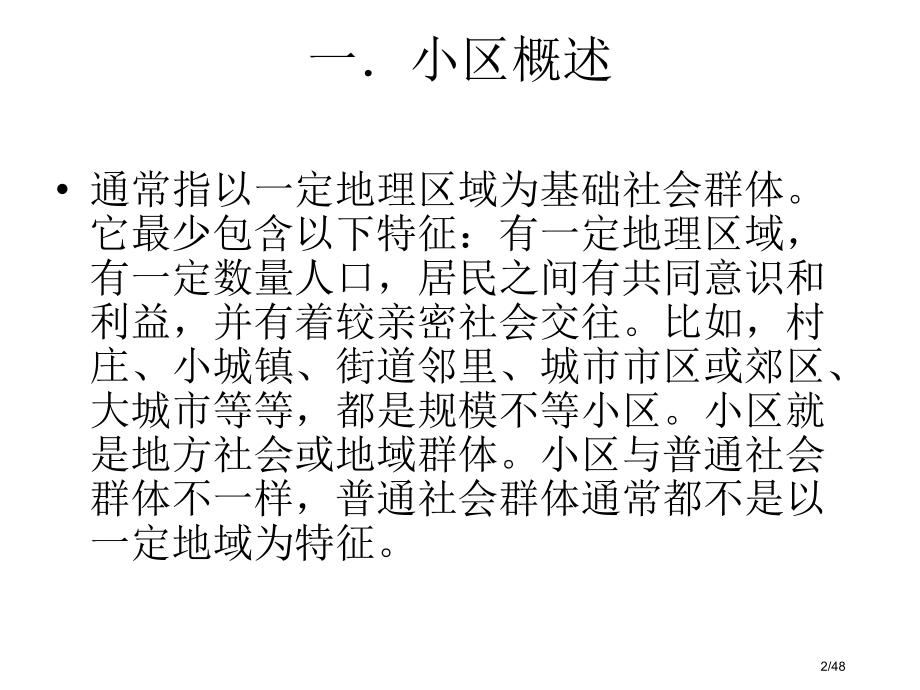 一．小区概述

• 通常指以一定地理区域为基础社会群体。它最少包含以下特征：有一定地理区域，有一定数量人口，居民之间有共同意识和利益，并有着较亲密社会交往。比如，村庄、小城镇、街道邻里、城市市区或郊区、大城市等等，都是规模不等小区。小区就是地方社会或地域群体。小区与普通社会群体不一样，普通社会群体通常都不是以一定地域为特征。

2/48